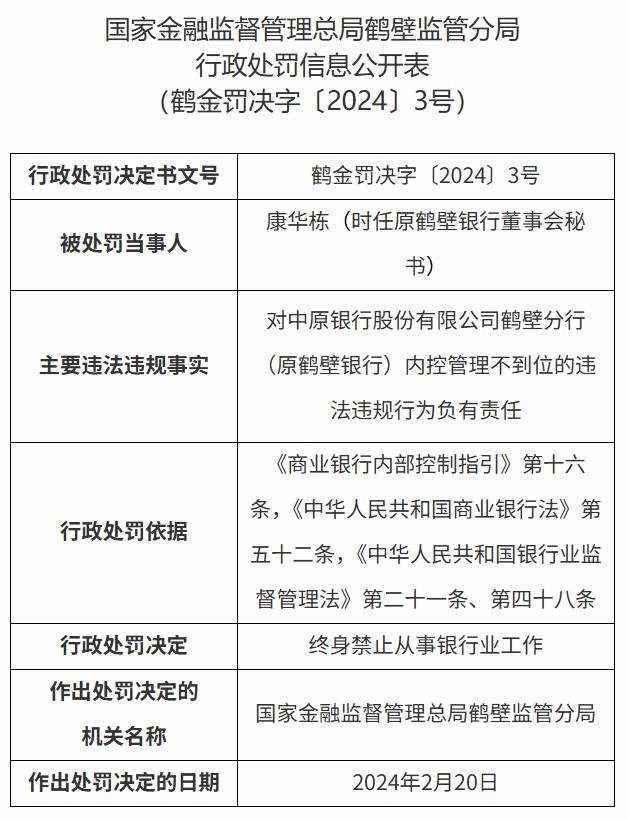 国家金融监督管理总局鹤壁监管分局
行政处罚信息公开表
（鹤金罚决字〔2024〕3号）

| 行政处罚决定书文号 | 鹤金罚决字〔2024〕3号 |
|---|---|
| 被处罚当事人 | 康华栋（时任原鹤壁银行董事会秘书） |
| 主要违法违规事实 | 对中原银行股份有限公司鹤壁分行（原鹤壁银行）内控管理不到位的违法违规行为负有责任 |
| 行政处罚依据 | 《商业银行内部控制指引》第十六条，《中华人民共和国商业银行法》第五十二条，《中华人民共和国银行业监督管理法》第二十一条、第四十八条 |
| 行政处罚决定 | 终身禁止从事银行业工作 |
| 作出处罚决定的机关名称 | 国家金融监督管理总局鹤壁监管分局 |
| 作出处罚决定的日期 | 2024年2月20日 |